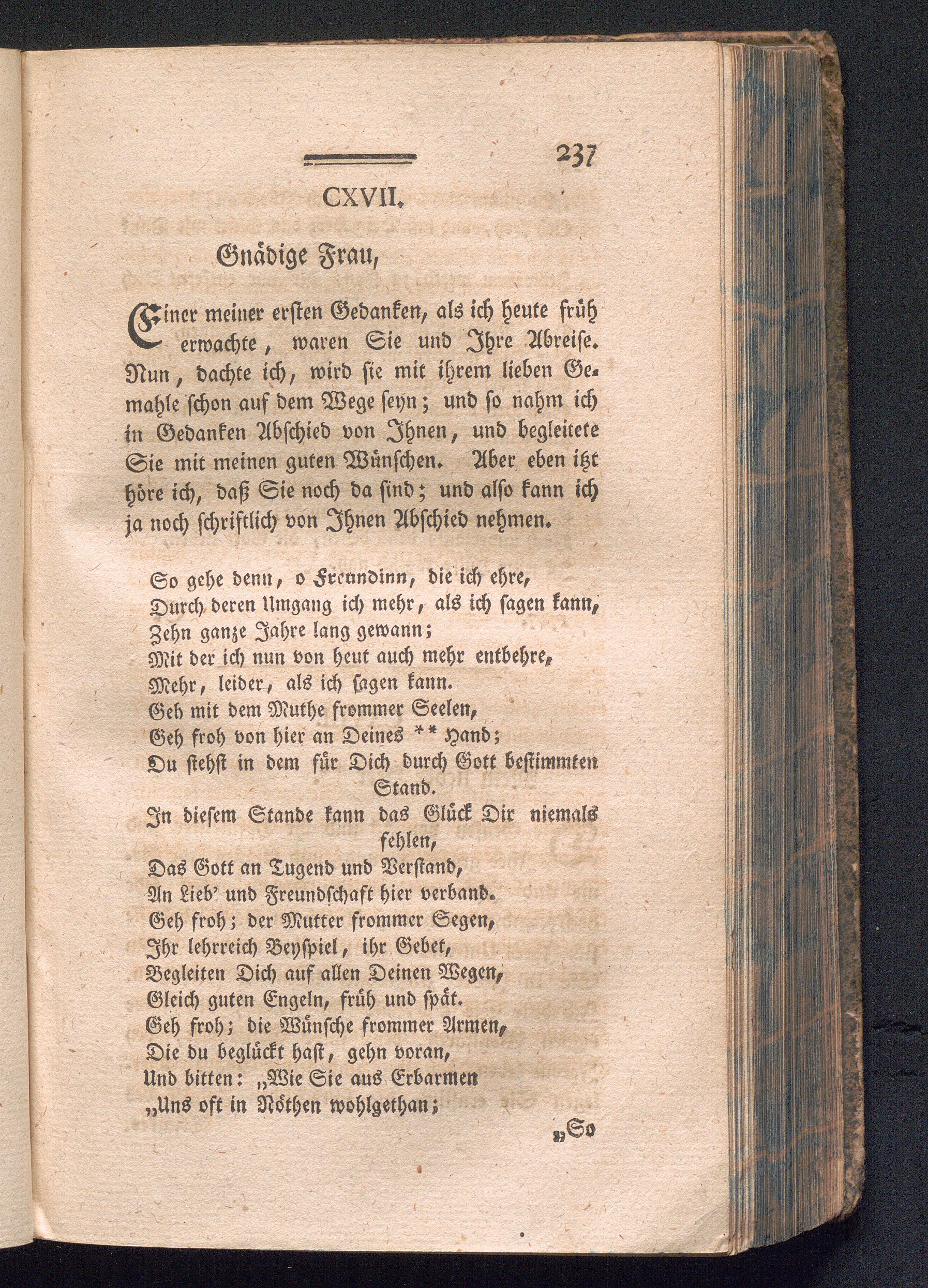 237

CXVII.

Gnädige Frau,

Einer meiner ersten Gedanken, als ich heute früh erwachte, waren Sie und Ihre Abreise. Nun, dachte ich, wird sie mit ihrem lieben Gemahle schon auf dem Wege seyn; und so nahm ich in Gedanken Abschied von Ihnen, und begleitete Sie mit meinen guten Wünschen. Aber eben itzt höre ich, daß Sie noch da sind; und also kann ich ja noch schriftlich von Ihnen Abschied nehmen.

So gehe denn, o Freundinn, die ich ehre,
Durch deren Umgang ich mehr, als ich sagen kann,
Zehn ganze Jahre lang gewann;
Mit der ich nun von heut auch mehr entbehre,
Mehr, leider, als ich sagen kann.
Geh mit dem Muthe frommer Seelen,
Geh froh von hier an Deines ** Hand;
Du stehst in dem für Dich durch Gott bestimmten Stand.
In diesem Stande kann das Glück Dir niemals fehlen,
Das Gott an Tugend und Verstand,
An Lieb' und Freundschaft hier verband.
Geh froh; der Mutter frommer Segen,
Ihr lehrreich Beyspiel, ihr Gebet,
Begleiten Dich auf allen Deinen Wegen,
Gleich guten Engeln, früh und spät.
Geh froh; die Wünsche frommer Armen,
Die du beglückt hast, gehn voran,
Und bitten: „Wie Sie aus Erbarmen
„Uns oft in Nöthen wohlgethan;

„So